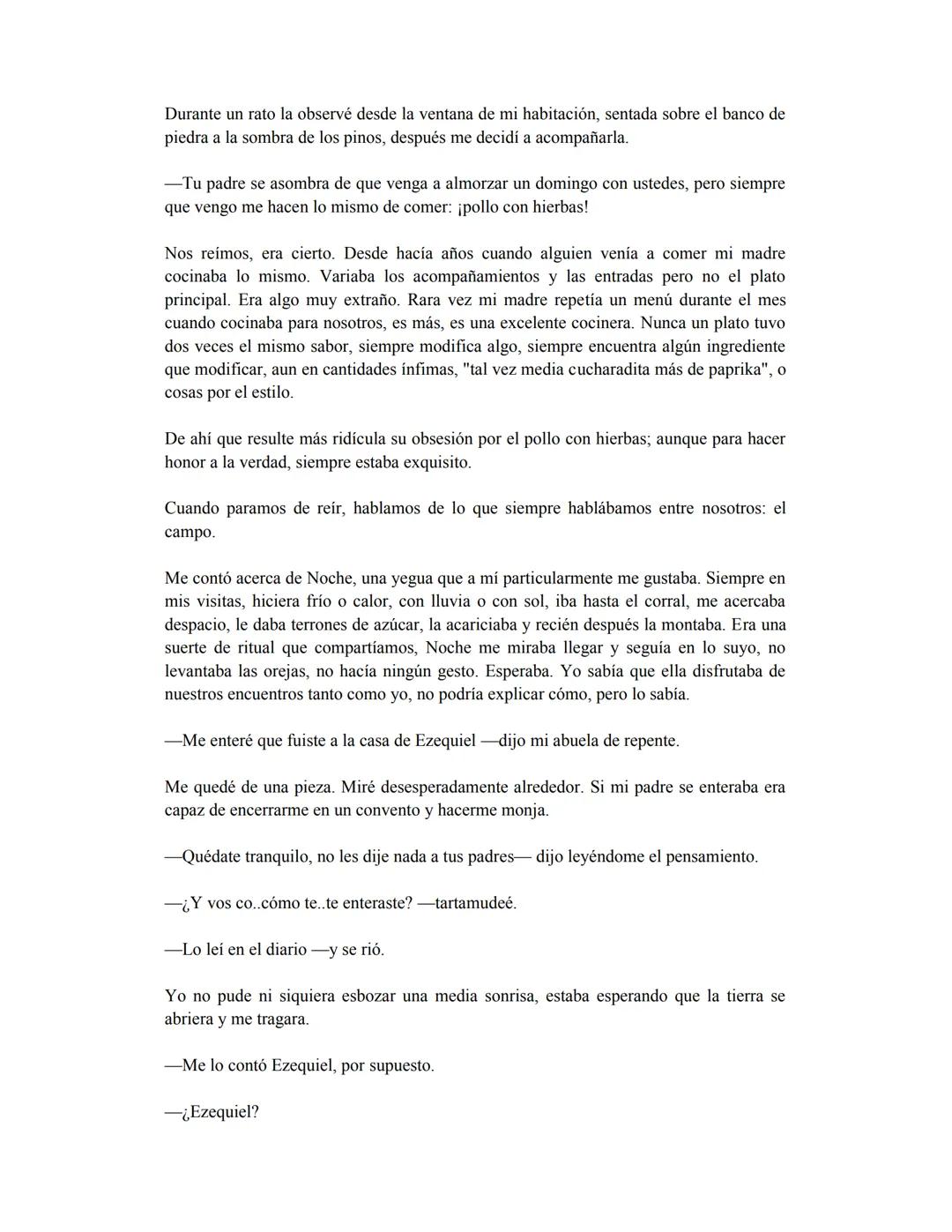 Durante un rato la observé desde la ventana de mi habitación, sentada sobre el banco de piedra a la sombra de los pinos, después me decidí a acompañarla.

—Tu padre se asombra de que venga a almorzar un domingo con ustedes, pero siempre que vengo me hacen lo mismo de comer: ¡pollo con hierbas!

Nos reímos, era cierto. Desde hacía años cuando alguien venía a comer mi madre cocinaba lo mismo. Variaba los acompañamientos y las entradas pero no el plato principal. Era algo muy extraño. Rara vez mi madre repetía un menú durante el mes cuando cocinaba para nosotros, es más, es una excelente cocinera. Nunca un plato tuvo dos veces el mismo sabor, siempre modifica algo, siempre encuentra algún ingrediente que modificar, aun en cantidades ínfimas, "tal vez media cucharadita más de paprika", o cosas por el estilo.

De ahí que resulte más ridícula su obsesión por el pollo con hierbas; aunque para hacer honor a la verdad, siempre estaba exquisito.

Cuando paramos de reír, hablamos de lo que siempre hablábamos entre nosotros: el campo.

Me contó acerca de Noche, una yegua que a mí particularmente me gustaba. Siempre en mis visitas, hiciera frío o calor, con lluvia o con sol, iba hasta el corral, me acercaba despacio, le daba terrones de azúcar, la acariciaba y recién después la montaba. Era una suerte de ritual que compartíamos, Noche me miraba llegar y seguía en lo suyo, no levantaba las orejas, no hacía ningún gesto. Esperaba. Yo sabía que ella disfrutaba de nuestros encuentros tanto como yo, no podría explicar cómo, pero lo sabía.

—Me enteré que fuiste a la casa de Ezequiel —dijo mi abuela de repente.

Me quedé de una pieza. Miré desesperadamente alrededor. Si mi padre se enteraba era capaz de encerrarme en un convento y hacerme monja.

—Quédate tranquilo, no les dije nada a tus padres— dijo leyéndome el pensamiento.

—¿Y vos co..cómo te..te enteraste? —tartamudeé.

—Lo leí en el diario —y se rió.

Yo no pude ni siquiera esbozar una media sonrisa, estaba esperando que la tierra se abriera y me tragara.

—Me lo contó Ezequiel, por supuesto.

—¿Ezequiel?